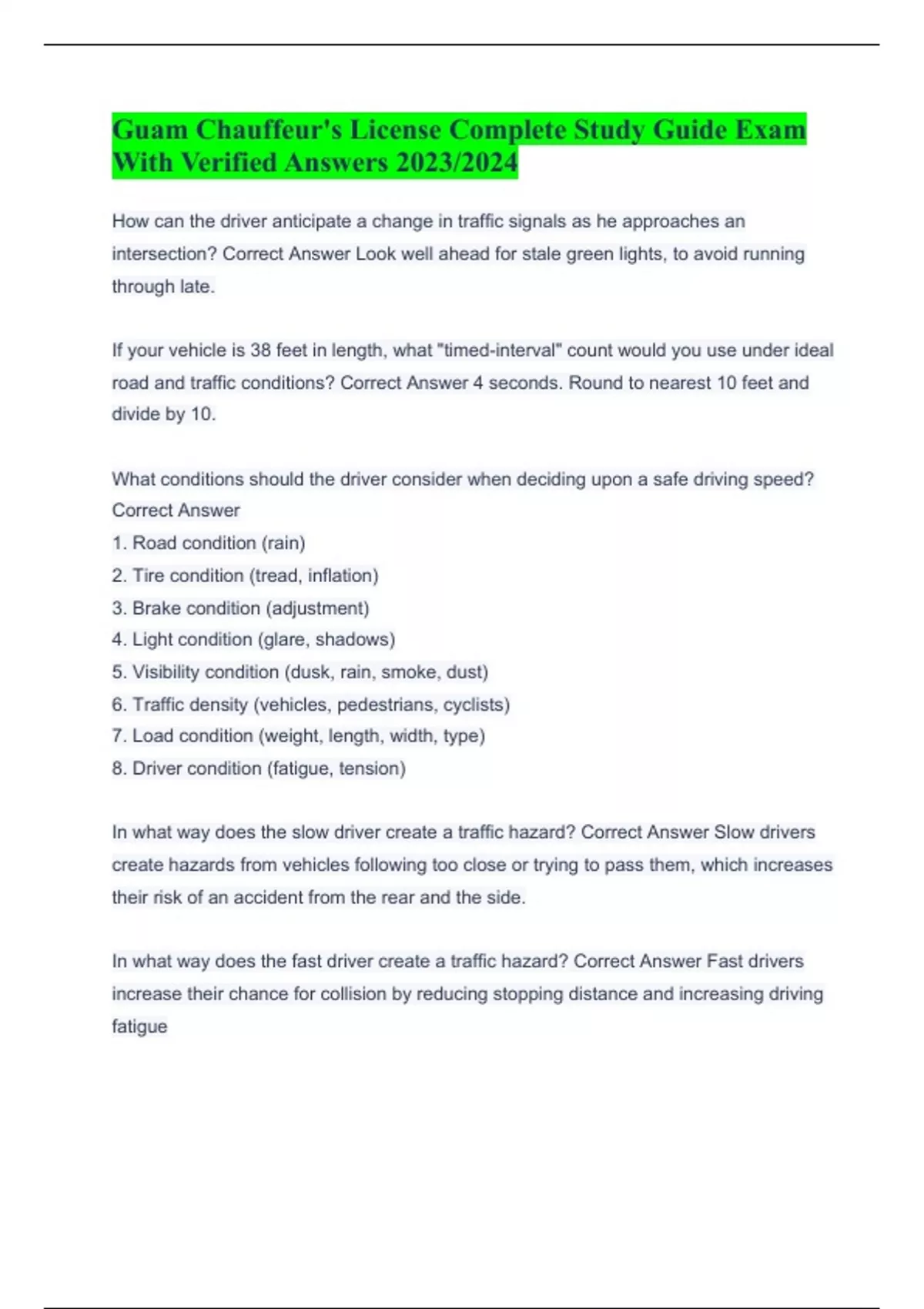 Guam Chauffeur's License Complete Study Guide Exam With Verified Answers 2023/2024

How can the driver anticipate a change in traffic signals as he approaches an intersection? Correct Answer Look well ahead for stale green lights, to avoid running through late.

If your vehicle is 38 feet in length, what "timed-interval" count would you use under ideal road and traffic conditions? Correct Answer 4 seconds. Round to nearest 10 feet and divide by 10.

What conditions should the driver consider when deciding upon a safe driving speed? Correct Answer
1. Road condition (rain)
2. Tire condition (tread, inflation)
3. Brake condition (adjustment)
4. Light condition (glare, shadows)
5. Visibility condition (dusk, rain, smoke, dust)
6. Traffic density (vehicles, pedestrians, cyclists)
7. Load condition (weight, length, width, type)
8. Driver condition (fatigue, tension)

In what way does the slow driver create a traffic hazard? Correct Answer Slow drivers create hazards from vehicles following too close or trying to pass them, which increases their risk of an accident from the rear and the side.

In what way does the fast driver create a traffic hazard? Correct Answer Fast drivers increase their chance for collision by reducing stopping distance and increasing driving fatigue